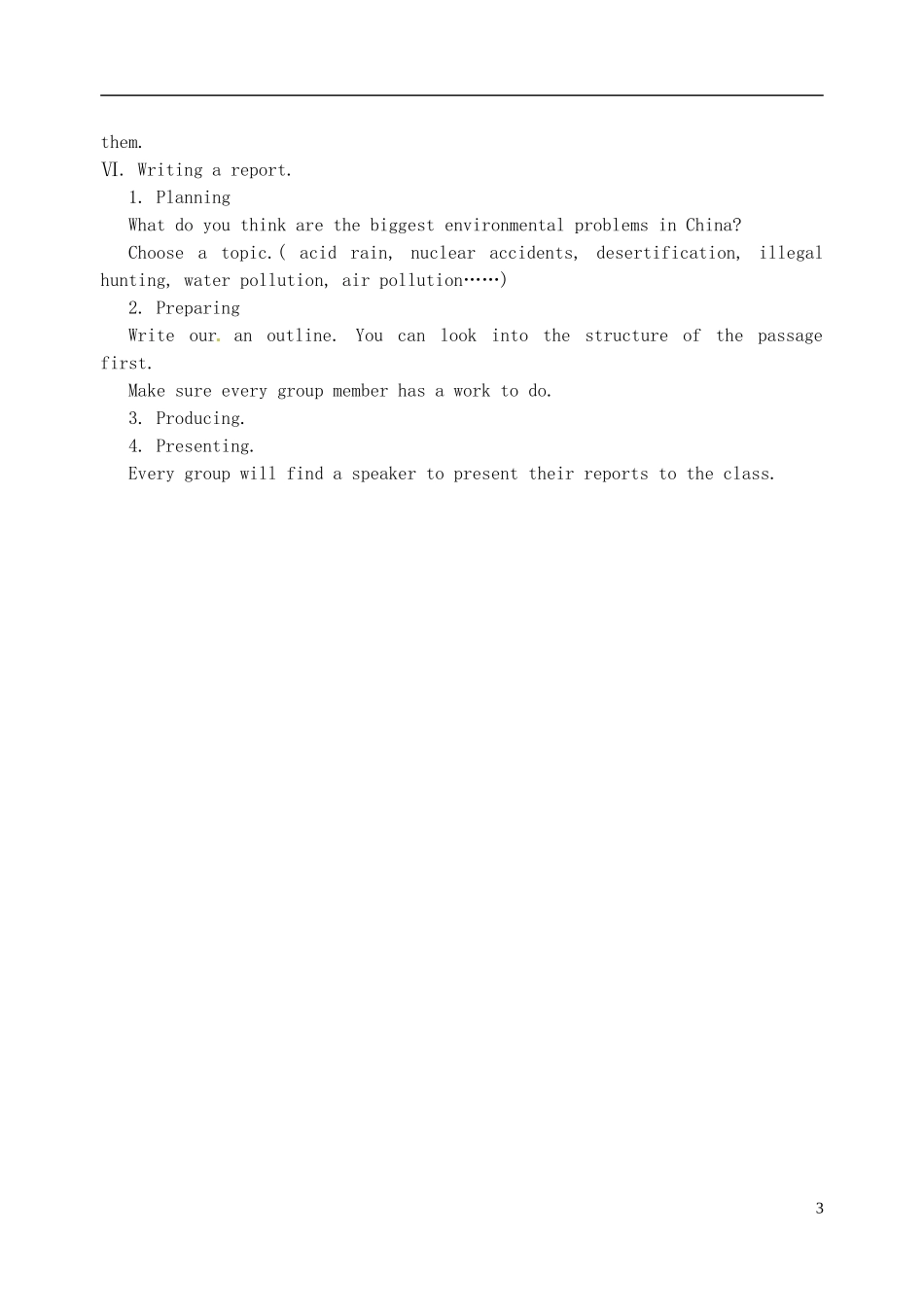 them.
Ⅵ. Writing a report.

1. Planning

What do you think are the biggest environmental problems in China?

Choose a topic.( acid rain, nuclear accidents, desertification, illegal hunting, water pollution, air pollution……)

2. Preparing

Write our. an outline. You can look into the structure of the passage first.

Make sure every group member has a work to do.

3. Producing.

4. Presenting.

Every group will find a speaker to present their reports to the class.

3